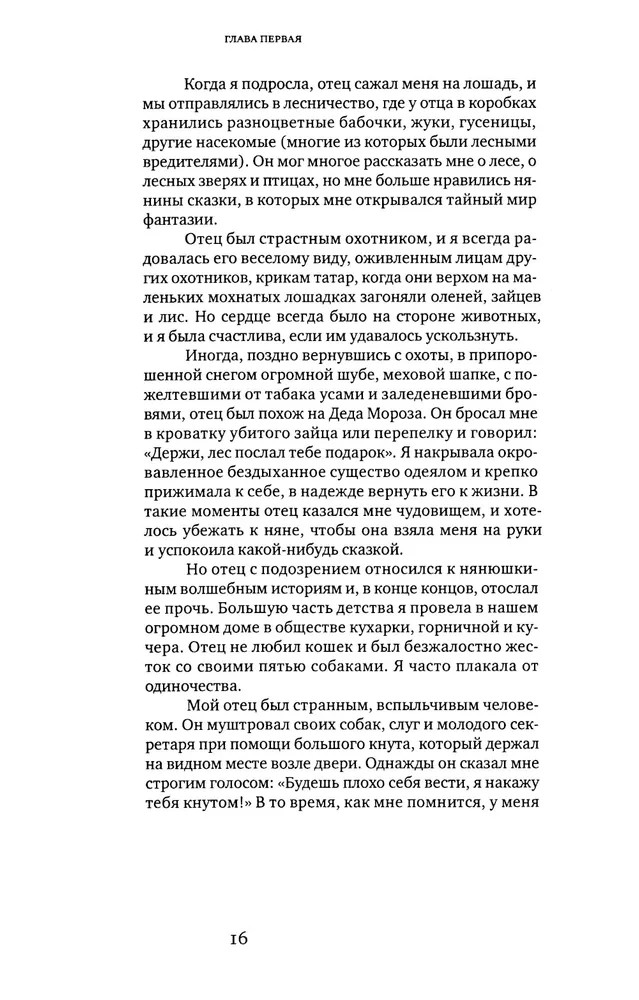 ГЛАВА ПЕРВАЯ

Когда я подросла, отец сажал меня на лошадь, и мы отправлялись в лесничество, где у отца в коробках хранились разноцветные бабочки, жуки, гусеницы, другие насекомые (многие из которых были лесными вредителями). Он мог многое рассказать мне о лесе, о лесных зверях и птицах, но мне больше нравились нянины сказки, в которых мне открывался тайный мир фантазии.

Отец был страстным охотником, и я всегда радовалась его веселому виду, оживленным лицам других охотников, крикам татар, когда они верхом на маленьких мохнатых лошадках загоняли оленей, зайцев и лис. Но сердце всегда было на стороне животных, и я была счастлива, если им удавалось ускользнуть.

Иногда, поздно вернувшись с охоты, в припорошенной снегом огромной шубе, меховой шапке, с пожелтевшими от табака усами и заледеневшими бровями, отец был похож на Деда Мороза. Он бросал мне в кроватку убитого зайца или перепелку и говорил: «Держи, лес послал тебе подарок». Я накрывала окровавленное бездыханное существо одеялом и крепко прижимала к себе, в надежде вернуть его к жизни. В такие моменты отец казался мне чудовищем, и хотелось убежать к няне, чтобы она взяла меня на руки и успокоила какой-нибудь сказкой.

Но отец с подозрением относился к нянюшкиным волшебным историям и, в конце концов, отослал ее прочь. Большую часть детства я провела в нашем огромном доме в обществе кухарки, горничной и кучера. Отец не любил кошек и был безжалостно жесток со своими пятью собаками. Я часто плакала от одиночества.

Мой отец был странным, вспыльчивым человеком. Он муштровал своих собак, слуг и молодого секретаря при помощи большого кнута, который держал на видном месте возле двери. Однажды он сказал мне строгим голосом: «Будешь плохо себя вести, я накажу тебя кнутом!» В то время, как мне помнится, у меня

16